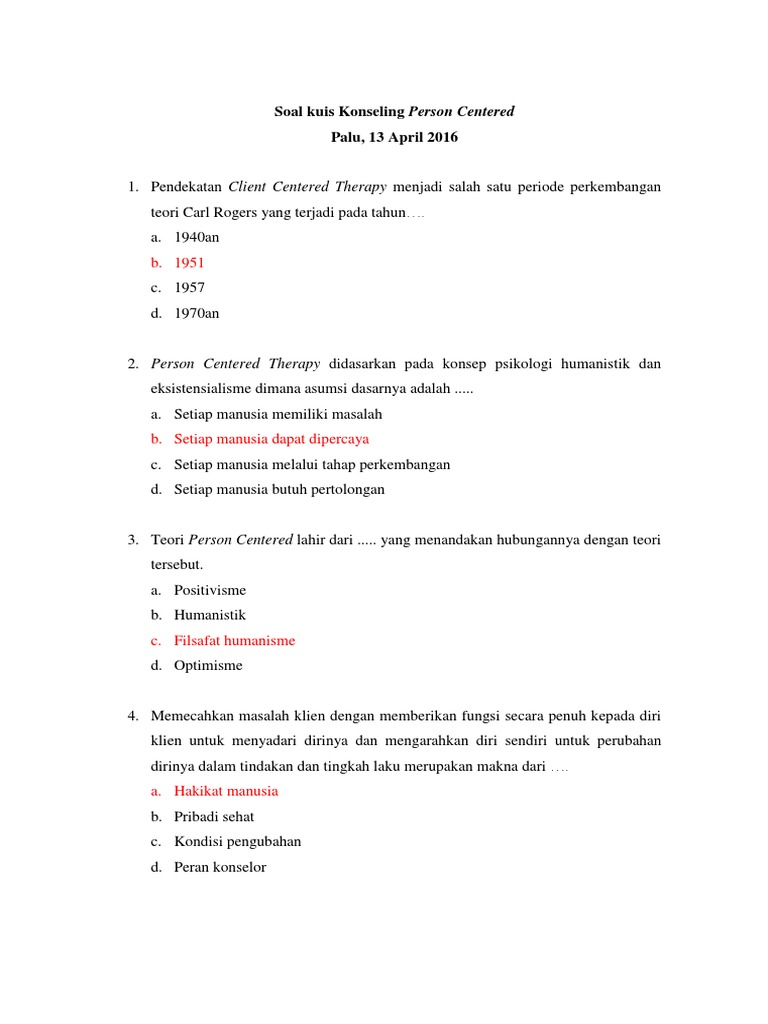 Soal kuis Konseling Person Centered
Palu, 13 April 2016

1. Pendekatan Client Centered Therapy menjadi salah satu periode perkembangan teori Carl Rogers yang terjadi pada tahun….
a. 1940an
b. 1951
c. 1957
d. 1970an

2. Person Centered Therapy didasarkan pada konsep psikologi humanistik dan eksistensialisme dimana asumsi dasarnya adalah .....
a. Setiap manusia memiliki masalah
b. Setiap manusia dapat dipercaya
c. Setiap manusia melalui tahap perkembangan
d. Setiap manusia butuh pertolongan

3. Teori Person Centered lahir dari ..... yang menandakan hubungannya dengan teori tersebut.
a. Positivisme
b. Humanistik
c. Filsafat humanisme
d. Optimisme

4. Memecahkan masalah klien dengan memberikan fungsi secara penuh kepada diri klien untuk menyadari dirinya dan mengarahkan diri sendiri untuk perubahan dirinya dalam tindakan dan tingkah laku merupakan makna dari ….
a. Hakikat manusia
b. Pribadi sehat
c. Kondisi pengubahan
d. Peran konselor